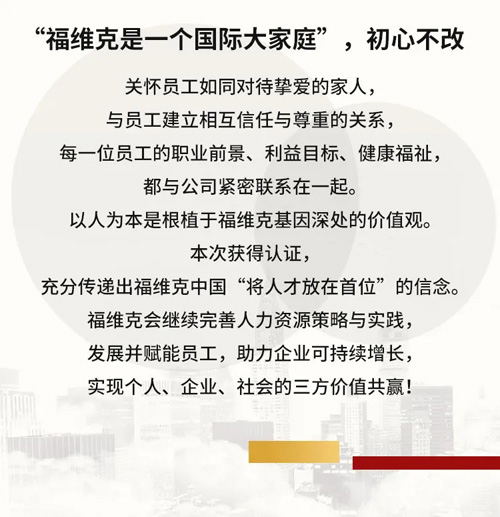 “福维克是一个国际大家庭”，初心不改

关怀员工如同对待挚爱的家人，
与员工建立相互信任与尊重的关系，
每一位员工的职业前景、利益目标、健康福祉，
都与公司紧密联系在一起。
以人为本是根植于福维克基因深处的价值观。
本次获得认证，
充分传递出福维克中国“将人才放在首位”的信念。
福维克会继续完善人力资源策略与实践，
发展并赋能员工，助力企业可持续增长，
实现个人、企业、社会的三方价值共赢！